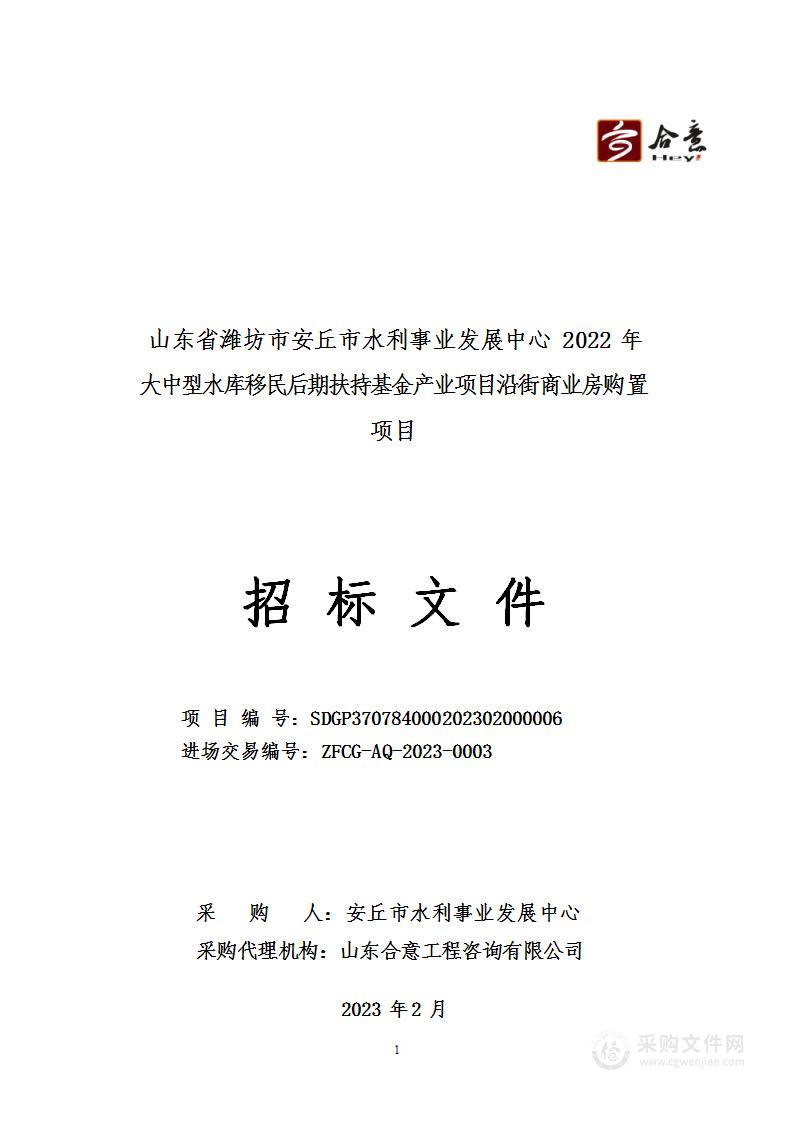 合意
Hey!

山东省潍坊市安丘市水利事业发展中心 2022 年大中型水库移民后期扶持基金产业项目沿街商业房购置项目

招 标 文 件

项 目 编 号：SDGP370784000202302000006
进场交易编号：ZFCG-AQ-2023-0003

采 购 人：安丘市水利事业发展中心
采购代理机构：山东合意工程咨询有限公司

2023 年 2 月

1

采购文件网
www.cgwenjian.com